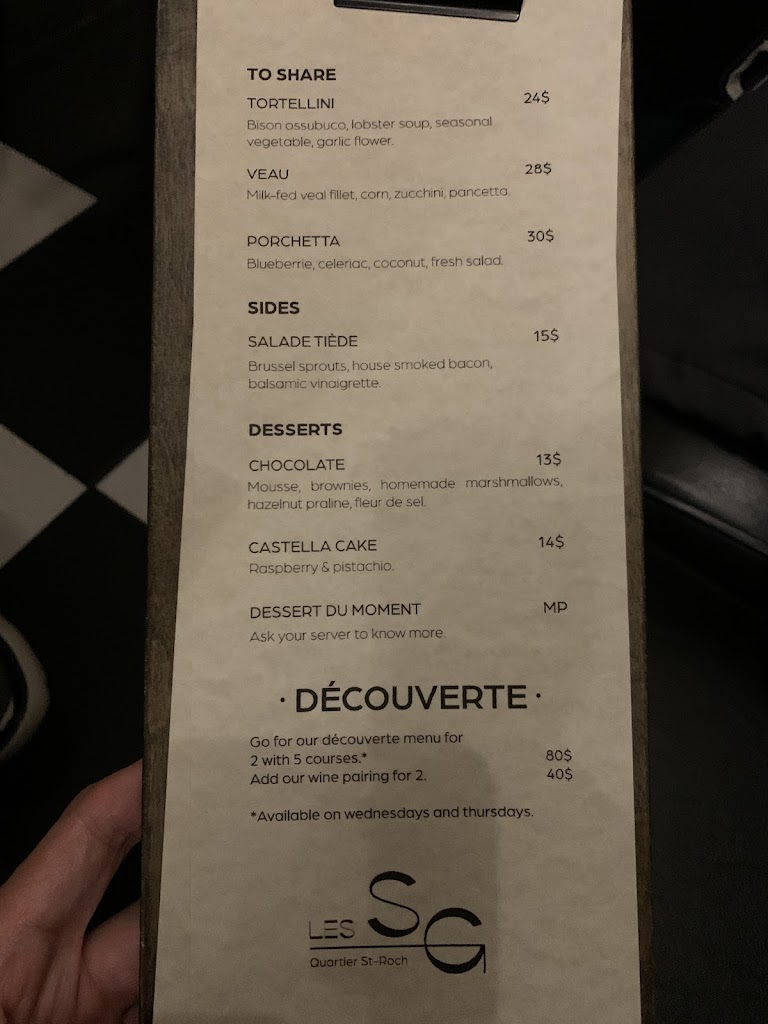 TO SHARE

TORTELLINI 24$
Bison ossubuco, lobster soup, seasonal vegetable, garlic flower.

VEAU 28$
Milk-fed veal fillet, corn, zucchini, pancetta.

PORCHETTA 30$
Blueberrie, celeriac, coconut, fresh salad.

SIDES

SALADE TIÈDE 15$
Brussel sprouts, house smoked bacon, balsamic vinaigrette.

DESSERTS

CHOCOLATE 13$
Mousse, brownies, homemade marshmallows, hazelnut praline, fleur de sel.

CASTELLA CAKE 14$
Raspberry & pistachio.

DESSERT DU MOMENT MP
Ask your server to know more.

· DÉCOUVERTE ·

Go for our découverte menu for 2 with 5 courses.* 80$
Add our wine pairing for 2. 40$

*Available on wednesdays and thursdays.

LES SG
Quartier St-Roch